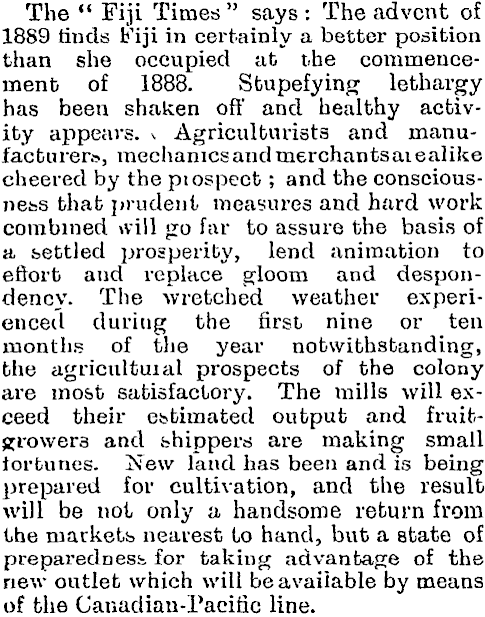 The "Fiji Times" says: The advent of 1889 finds Fiji in certainly a better position than she occupied at the commencement of 1888. Stupefying lethargy has been shaken off and healthy activity appears. Agriculturists and manufacturers, mechanics and merchants are alike cheered by the prospect; and the consciousness that prudent measures and hard work combined will go far to assure the basis of a settled prosperity, lend animation to effort and replace gloom and despondency. The wretched weather experienced during the first nine or ten months of the year notwithstanding, the agricultural prospects of the colony are most satisfactory. The mills will exceed their estimated output and fruitgrowers and shippers are making small fortunes. New land has been and is being prepared for cultivation, and the result will be not only a handsome return from the markets nearest to hand, but a state of preparedness for taking advantage of the new outlet which will be available by means of the Canadian-Pacific line.